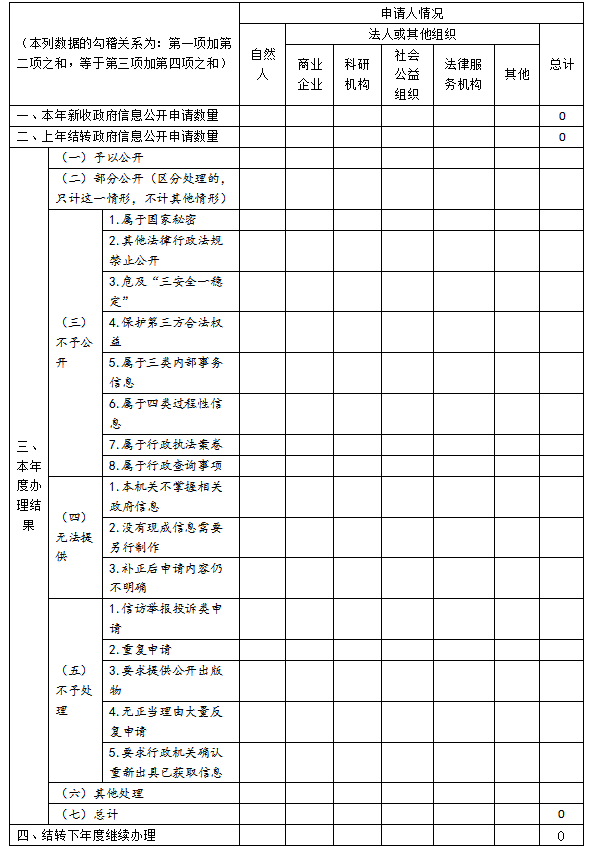 | （本列数据的勾稽关系为：第一项加第二项之和，等于第三项加第四项之和） | | | 申请人情况 | | | | | | |
|---|---|---|---|---|---|---|---|---|---|
| | | | 自然人 | 法人或其他组织 | | | | | 总计 |
| | | | | 商业企业 | 科研机构 | 社会公益组织 | 法律服务机构 | 其他 | |
| 一、本年新收政府信息公开申请数量 | | | | | | | | | 0 |
| 二、上年结转政府信息公开申请数量 | | | | | | | | | 0 |
| 三、本年度办理结果 | （一）予以公开 | | | | | | | | |
| | （二）部分公开（区分处理的，只计这一情形，不计其他情形） | | | | | | | | |
| | （三）不予公开 | 1.属于国家秘密 | | | | | | | |
| | | 2.其他法律行政法规禁止公开 | | | | | | | |
| | | 3.危及“三安全一稳定” | | | | | | | |
| | | 4.保护第三方合法权益 | | | | | | | |
| | | 5.属于三类内部事务信息 | | | | | | | |
| | | 6.属于四类过程性信息 | | | | | | | |
| | | 7.属于行政执法案卷 | | | | | | | |
| | | 8.属于行政查询事项 | | | | | | | |
| | （四）无法提供 | 1.本机关不掌握相关政府信息 | | | | | | | |
| | | 2.没有现成信息需要另行制作 | | | | | | | |
| | | 3.补正后申请内容仍不明确 | | | | | | | |
| | （五）不予处理 | 1.信访举报投诉类申请 | | | | | | | |
| | | 2.重复申请 | | | | | | | |
| | | 3.要求提供公开出版物 | | | | | | | |
| | | 4.无正当理由大量反复申请 | | | | | | | |
| | | 5.要求行政机关确认重新出具已获取信息 | | | | | | | |
| | （六）其他处理 | | | | | | | | |
| | （七）总计 | | | | | | | | 0 |
| 四、结转下年度继续办理 | | | | | | | | | 0 |